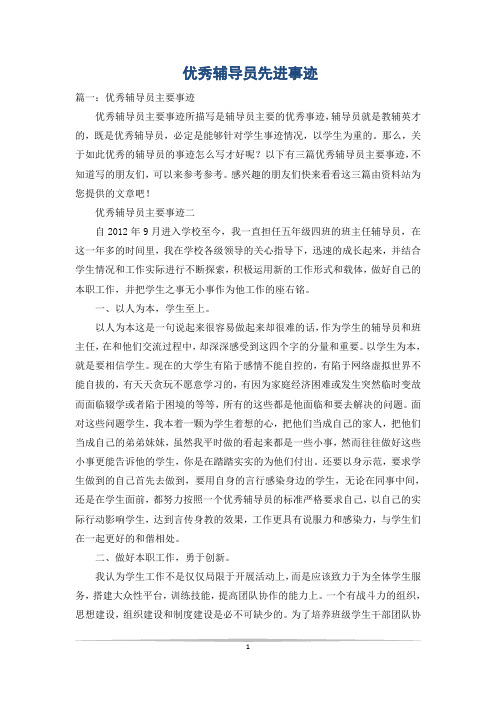 优秀辅导员先进事迹

篇一：优秀辅导员主要事迹

优秀辅导员主要事迹所描写是辅导员主要的优秀事迹，辅导员就是教辅英才的，既是优秀辅导员，必定是能够针对学生事迹情况，以学生为重的。那么，关于如此优秀的辅导员的事迹怎么写才好呢？以下有三篇优秀辅导员主要事迹，不知道写的朋友们，可以来参考参考。感兴趣的朋友们快来看看这三篇由资料站为您提供的文章吧！

优秀辅导员主要事迹二

自2012年9月进入学校至今，我一直担任五年级四班的班主任辅导员，在这一年多的时间里，我在学校各级领导的关心指导下，迅速的成长起来，并结合学生情况和工作实际进行不断探索，积极运用新的工作形式和载体，做好自己的本职工作，并把学生之事无小事作为他工作的座右铭。

一、以人为本，学生至上。

以人为本这是一句说起来很容易做起来却很难的话，作为学生的辅导员和班主任，在和他们交流过程中，却深深感受到这四个字的分量和重要。以学生为本，就是要相信学生。现在的大学生有陷于感情不能自控的，有陷于网络虚拟世界不能自拔的，有天天贪玩不愿意学习的，有因为家庭经济困难或发生突然临时变故而面临辍学或者陷于困境的等等，所有的这些都是他面临和要去解决的问题。面对这些问题学生，我本着一颗为学生着想的心，把他们当成自己的家人，把他们当成自己的弟弟妹妹，虽然我平时做的看起来都是一些小事，然而往往做好这些小事更能告诉他的学生，你是在踏踏实实的为他们付出。还要以身示范，要求学生做到的自己首先去做到，要用自身的言行感染身边的学生，无论在同事中间，还是在学生面前，都努力按照一个优秀辅导员的标准严格要求自己，以自己的实际行动影响学生，达到言传身教的效果，工作更具有说服力和感染力，与学生们在一起更好的和偕相处。

二、做好本职工作，勇于创新。

我认为学生工作不是仅仅局限于开展活动上，而是应该致力于为全体学生服务，搭建大众性平台，训练技能，提高团队协作的能力上。一个有战斗力的组织，思想建设，组织建设和制度建设是必不可缺少的。为了培养班级学生干部团队协

1